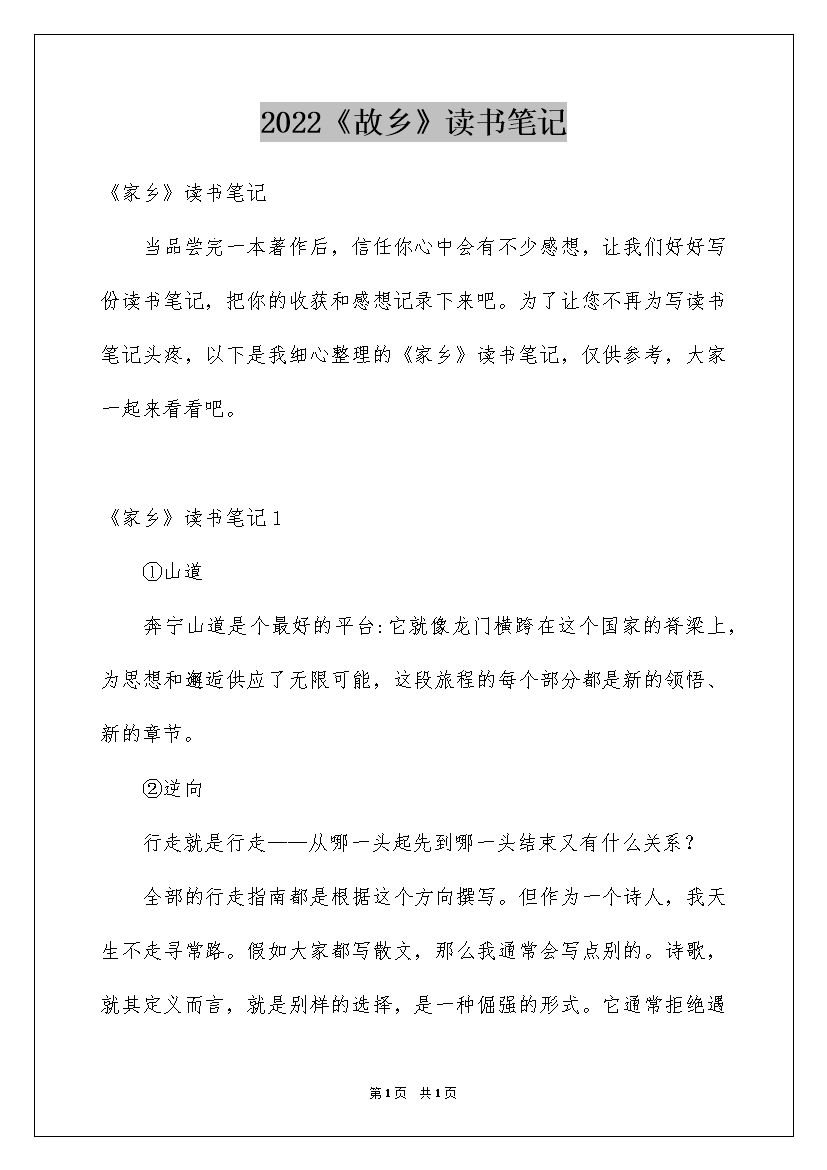 2022《故乡》读书笔记

《家乡》读书笔记

当品尝完一本著作后，信任你心中会有不少感想，让我们好好写份读书笔记，把你的收获和感想记录下来吧。为了让您不再为写读书笔记头疼，以下是我细心整理的《家乡》读书笔记，仅供参考，大家一起来看看吧。

《家乡》读书笔记1

①山道

奔宁山道是个最好的平台:它就像龙门横跨在这个国家的脊梁上，为思想和邂逅供应了无限可能，这段旅程的每个部分都是新的领悟、新的章节。

②逆向

行走就是行走——从哪一头起先到哪一头结束又有什么关系？

全部的行走指南都是根据这个方向撰写。但作为一个诗人，我天生不走寻常路。假如大家都写散文，那么我通常会写点别的。诗歌，就其定义而言，就是别样的选择，是一种倔强的形式。它通常拒绝遇

第1页 共1页